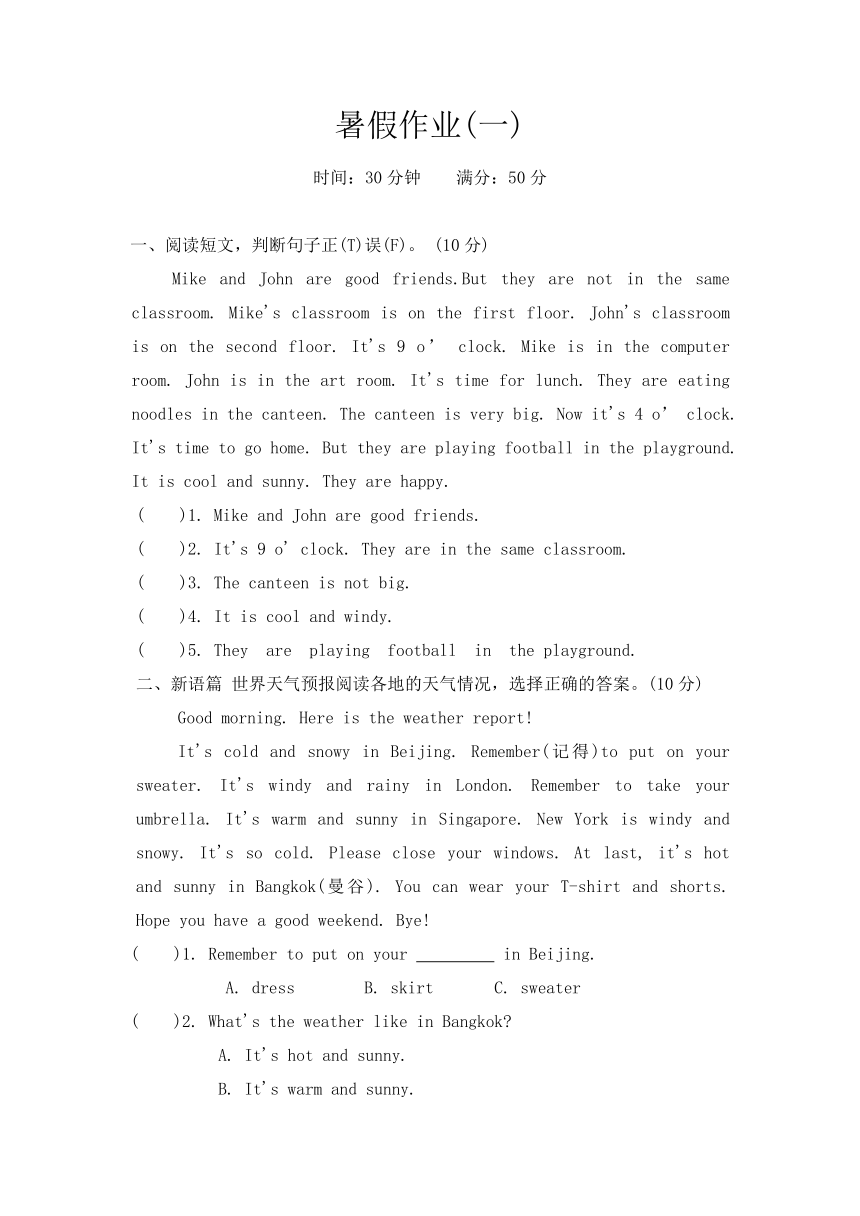 暑假作业(一)

时间：30 分钟　　满分：50 分

一、阅读短文，判断句子正(T)误(F)。 (10 分)

Mike and John are good friends.But they are not in the same classroom. Mike's classroom is on the first floor. John's classroom is on the second floor. It's 9 o' clock. Mike is in the computer room. John is in the art room. It's time for lunch. They are eating noodles in the canteen. The canteen is very big. Now it's 4 o' clock. It's time to go home. But they are playing football in the playground. It is cool and sunny. They are happy.

(　　)1. Mike and John are good friends.

(　　)2. It's 9 o' clock. They are in the same classroom.

(　　)3. The canteen is not big.

(　　)4. It is cool and windy.

(　　)5. They are playing football in the playground.

二、新语篇 世界天气预报阅读各地的天气情况，选择正确的答案。(10 分)

Good morning. Here is the weather report!

It's cold and snowy in Beijing. Remember(记得)to put on your sweater. It's windy and rainy in London. Remember to take your umbrella. It's warm and sunny in Singapore. New York is windy and snowy. It's so cold. Please close your windows. At last, it's hot and sunny in Bangkok(曼谷). You can wear your T-shirt and shorts. Hope you have a good weekend. Bye!

(　　)1. Remember to put on your _________ in Beijing.

A. dress　　B. skirt　　C. sweater

(　　)2. What's the weather like in Bangkok?

A. It's hot and sunny.

B. It's warm and sunny.